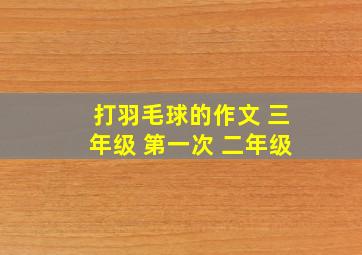 打羽毛球的作文 三年级 第一次 二年级